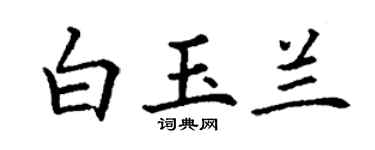 白玉兰

词典网